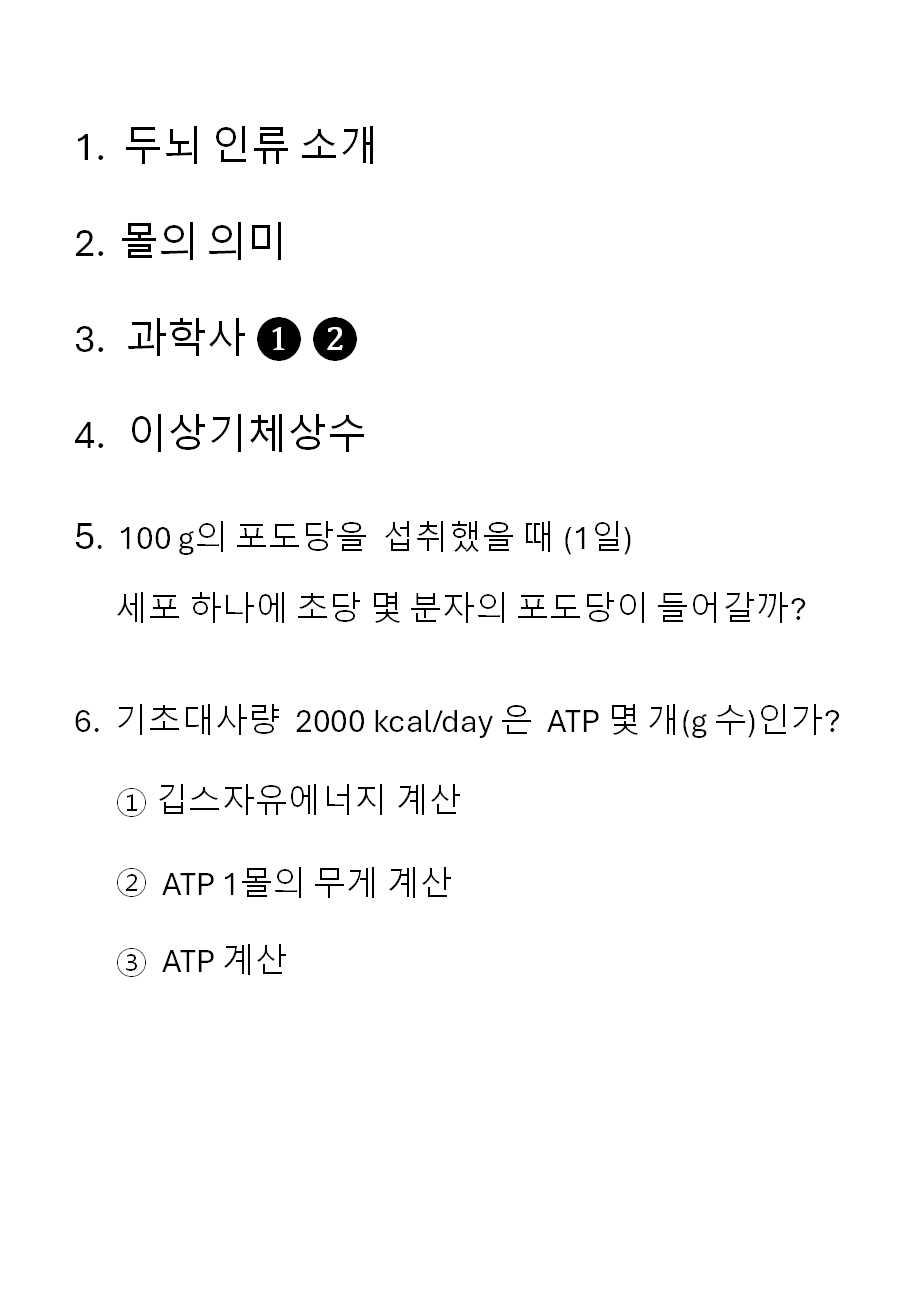 1. 두뇌 인류 소개

2. 몰의 의미

3. 과학사 ❶ ❷

4. 이상기체상수

5. 100 g의 포도당을 섭취했을 때 (1일)
세포 하나에 초당 몇 분자의 포도당이 들어갈까?

6. 기초대사량 2000 kcal/day 은 ATP 몇 개(g 수)인가?

① 깁스자유에너지 계산

② ATP 1몰의 무게 계산

③ ATP 계산